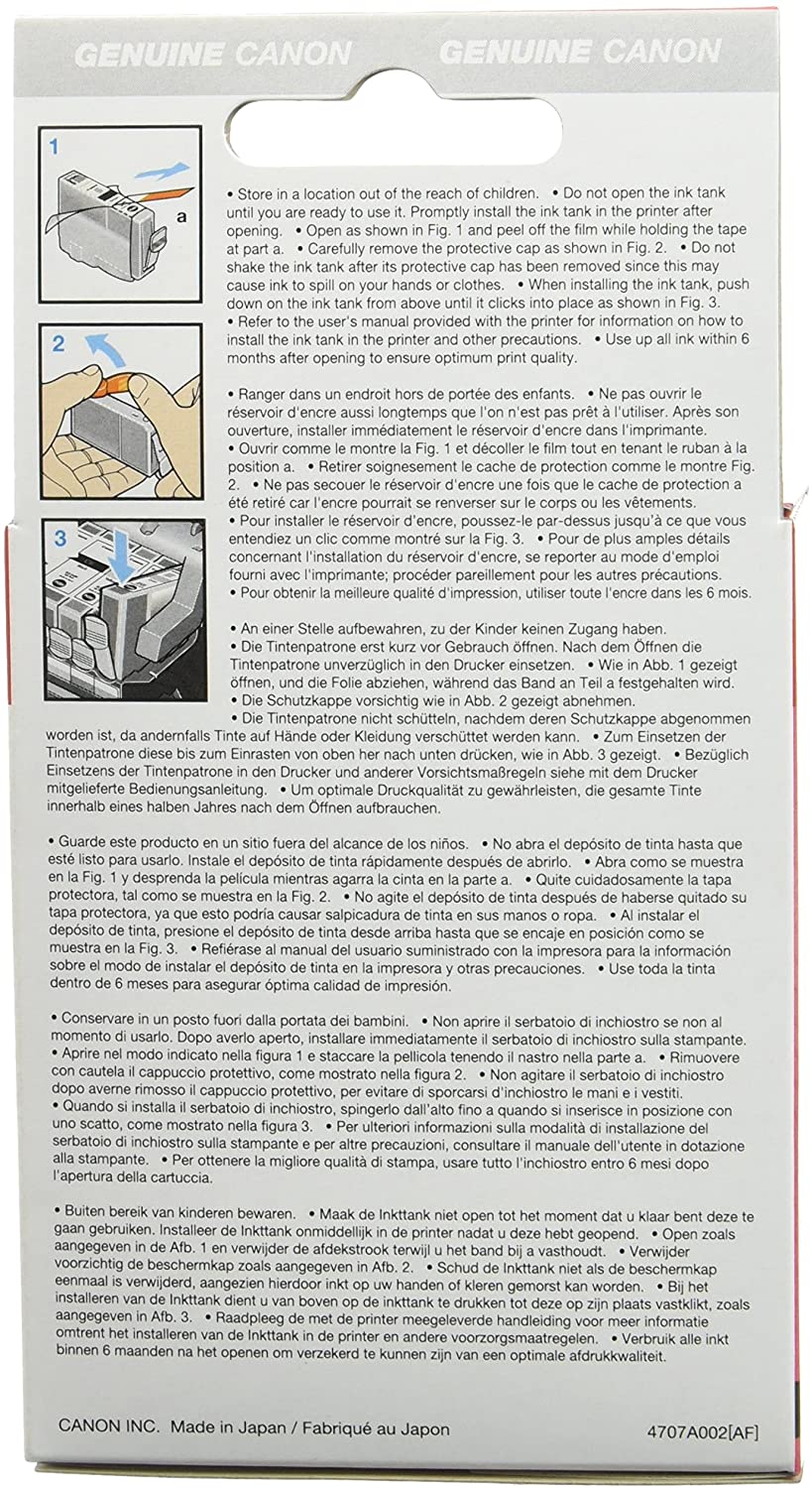 GENUINE CANON GENUINE CANON

1

a

2

3

• Store in a location out of the reach of children. • Do not open the ink tank until you are ready to use it. Promptly install the ink tank in the printer after opening. • Open as shown in Fig. 1 and peel off the film while holding the tape at part a. • Carefully remove the protective cap as shown in Fig. 2. • Do not shake the ink tank after its protective cap has been removed since this may cause ink to spill on your hands or clothes. • When installing the ink tank, push down on the ink tank from above until it clicks into place as shown in Fig. 3. • Refer to the user's manual provided with the printer for information on how to install the ink tank in the printer and other precautions. • Use up all ink within 6 months after opening to ensure optimum print quality.

• Ranger dans un endroit hors de portée des enfants. • Ne pas ouvrir le réservoir d'encre aussi longtemps que l'on n'est pas prêt à l'utiliser. Après son ouverture, installer immédiatement le réservoir d'encre dans l'imprimante. • Ouvrir comme le montre la Fig. 1 et décoller le film tout en tenant le ruban à la position a. • Retirer soigneusement le cache de protection comme le montre Fig. 2. • Ne pas secouer le réservoir d'encre une fois que le cache de protection a été retiré car l'encre pourrait se renverser sur le corps ou les vêtements. • Pour installer le réservoir d'encre, poussez-le par-dessus jusqu'à ce que vous entendiez un clic comme montré sur la Fig. 3. • Pour de plus amples détails concernant l'installation du réservoir d'encre, se reporter au mode d'emploi fourni avec l'imprimante; procéder pareillement pour les autres précautions. • Pour obtenir la meilleure qualité d'impression, utiliser toute l'encre dans les 6 mois.

• An einer Stelle aufbewahren, zu der Kinder keinen Zugang haben. • Die Tintenpatrone erst kurz vor Gebrauch öffnen. Nach dem Öffnen die Tintenpatrone unverzüglich in den Drucker einsetzen. • Wie in Abb. 1 gezeigt öffnen, und die Folie abziehen, während das Band an Teil a festgehalten wird. • Die Schutzkappe vorsichtig wie in Abb. 2 gezeigt abnehmen. • Die Tintenpatrone nicht schütteln, nachdem deren Schutzkappe abgenommen worden ist, da andernfalls Tinte auf Hände oder Kleidung verschüttet werden kann. • Zum Einsetzen der Tintenpatrone diese bis zum Einrasten von oben her nach unten drücken, wie in Abb. 3 gezeigt. • Bezüglich Einsetzens der Tintenpatrone in den Drucker und anderer Vorsichtsmaßregeln siehe mit dem Drucker mitgelieferte Bedienungsanleitung. • Um optimale Druckqualität zu gewährleisten, die gesamte Tinte innerhalb eines halben Jahres nach dem Öffnen aufbrauchen.

• Guarde este producto en un sitio fuera del alcance de los niños. • No abra el depósito de tinta hasta que esté listo para usarlo. Instale el depósito de tinta rápidamente después de abrirlo. • Abra como se muestra en la Fig. 1 y desprenda la película mientras agarra la cinta en la parte a. • Quite cuidadosamente la tapa protectora, tal como se muestra en la Fig. 2. • No agite el depósito de tinta después de haberse quitado su tapa protectora, ya que esto podría causar salpicadura de tinta en sus manos o ropa. • Al instalar el depósito de tinta, presione el depósito de tinta desde arriba hasta que se encaje en posición como se muestra en la Fig. 3. • Refiérase al manual del usuario suministrado con la impresora para la información sobre el modo de instalar el depósito de tinta en la impresora y otras precauciones. • Use toda la tinta dentro de 6 meses para asegurar óptima calidad de impresión.

• Conservare in un posto fuori dalla portata dei bambini. • Non aprire il serbatoio di inchiostro se non al momento di usarlo. Dopo averlo aperto, installare immediatamente il serbatoio di inchiostro sulla stampante. • Aprire nel modo indicato nella figura 1 e staccare la pellicola tenendo il nastro nella parte a. • Rimuovere con cautela il cappuccio protettivo, come mostrato nella figura 2. • Non agitare il serbatoio di inchiostro dopo averne rimosso il cappuccio protettivo, per evitare di sporcarsi d'inchiostro le mani e i vestiti. • Quando si installa il serbatoio di inchiostro, spingerlo dall'alto fino a quando si inserisce in posizione con uno scatto, come mostrato nella figura 3. • Per ulteriori informazioni sulla modalità di installazione del serbatoio di inchiostro sulla stampante e per altre precauzioni, consultare il manuale dell'utente in dotazione alla stampante. • Per ottenere la migliore qualità di stampa, usare tutto l'inchiostro entro 6 mesi dopo l'apertura della cartuccia.

• Buiten bereik van kinderen bewaren. • Maak de Inkttank niet open tot het moment dat u klaar bent deze te gaan gebruiken. Installeer de Inkttank onmiddellijk in de printer nadat u deze hebt geopend. • Open zoals aangegeven in de Afb. 1 en verwijder de afdekstrook terwijl u het band bij a vasthoudt. • Verwijder voorzichtig de beschermkap zoals aangegeven in Afb. 2. • Schud de Inkttank niet als de beschermkap eenmaal is verwijderd, aangezien hierdoor inkt op uw handen of kleren gemorst kan worden. • Bij het installeren van de Inkttank dient u van boven op de inkttank te drukken tot deze op zijn plaats vastklikt, zoals aangegeven in Afb. 3. • Raadpleeg de met de printer meegeleverde handleiding voor meer informatie omtrent het installeren van de Inkttank in de printer en andere voorzorgsmaatregelen. • Verbruik alle inkt binnen 6 maanden na het openen om verzekerd te kunnen zijn van een optimale afdrukkwaliteit.

CANON INC. Made in Japan / Fabriqué au Japon

4707A002[AF]